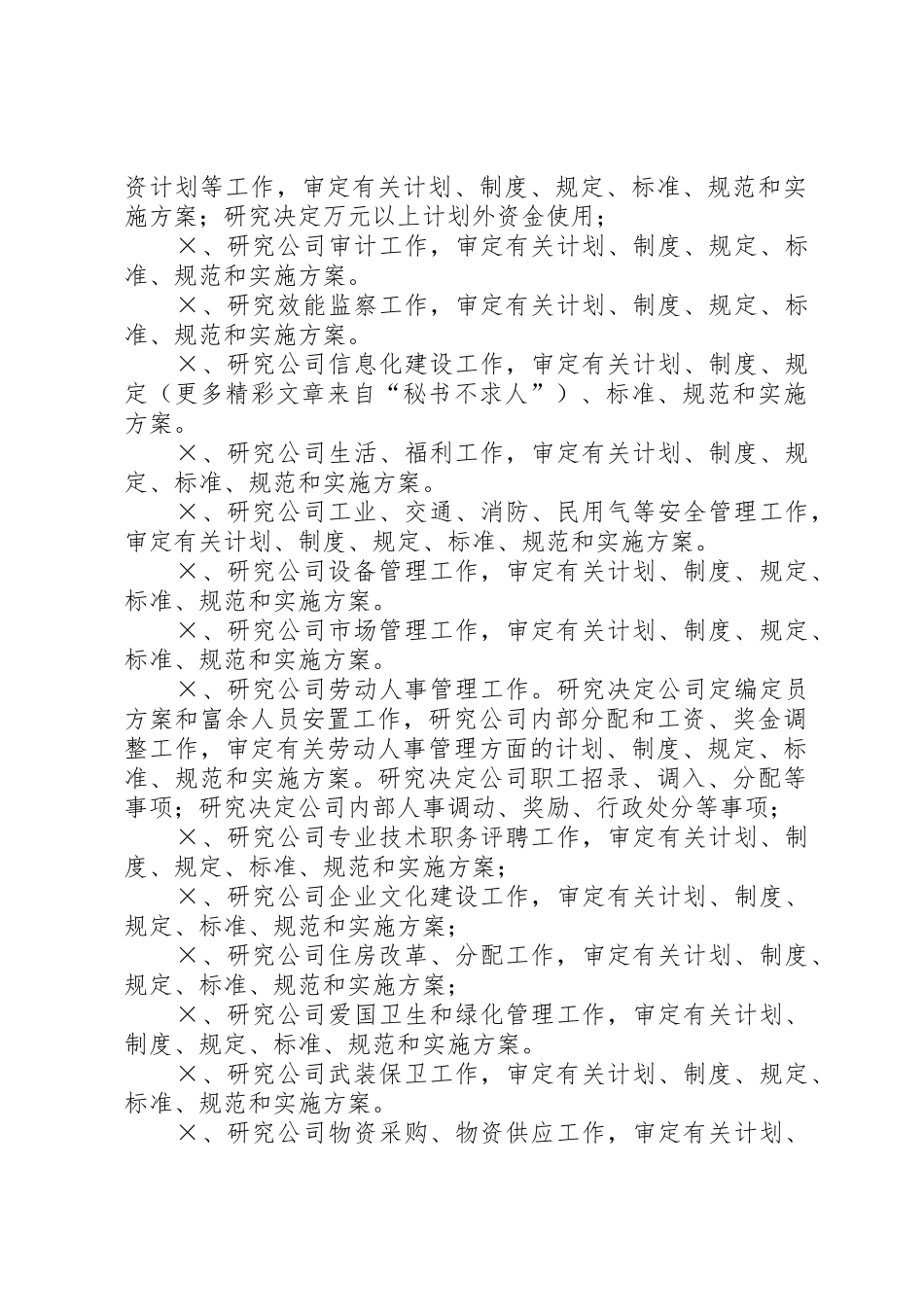 资计划等工作，审定有关计划、制度、规定、标准、规范和实施方案；研究决定万元以上计划外资金使用；

×、研究公司审计工作，审定有关计划、制度、规定、标准、规范和实施方案。

×、研究效能监察工作，审定有关计划、制度、规定、标准、规范和实施方案。

×、研究公司信息化建设工作，审定有关计划、制度、规定（更多精彩文章来自“秘书不求人”）、标准、规范和实施方案。

×、研究公司生活、福利工作，审定有关计划、制度、规定、标准、规范和实施方案。

×、研究公司工业、交通、消防、民用气等安全管理工作，审定有关计划、制度、规定、标准、规范和实施方案。

×、研究公司设备管理工作，审定有关计划、制度、规定、标准、规范和实施方案。

×、研究公司市场管理工作，审定有关计划、制度、规定、标准、规范和实施方案。

×、研究公司劳动人事管理工作。研究决定公司定编定员方案和富余人员安置工作，研究公司内部分配和工资、奖金调整工作，审定有关劳动人事管理方面的计划、制度、规定、标准、规范和实施方案。研究决定公司职工招录、调入、分配等事项；研究决定公司内部人事调动、奖励、行政处分等事项；

×、研究公司专业技术职务评聘工作，审定有关计划、制度、规定、标准、规范和实施方案；

×、研究公司企业文化建设工作，审定有关计划、制度、规定、标准、规范和实施方案；

×、研究公司住房改革、分配工作，审定有关计划、制度、规定、标准、规范和实施方案；

×、研究公司爱国卫生和绿化管理工作，审定有关计划、制度、规定、标准、规范和实施方案。

×、研究公司武装保卫工作，审定有关计划、制度、规定、标准、规范和实施方案。

×、研究公司物资采购、物资供应工作，审定有关计划、